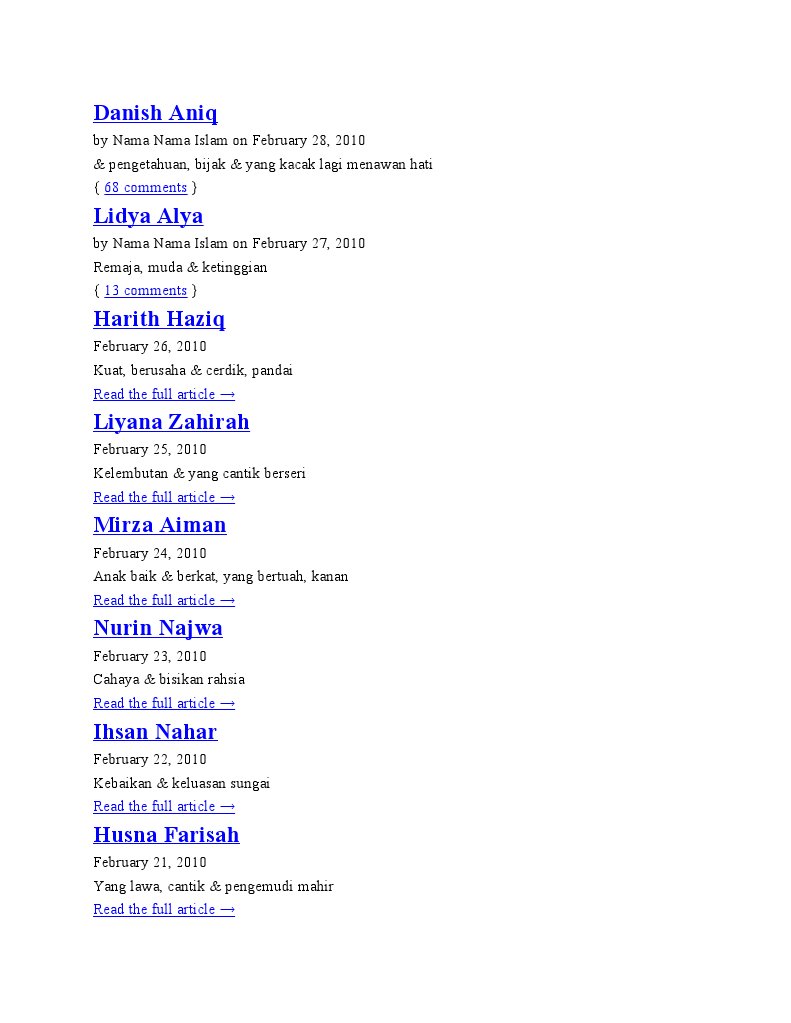 Danish Aniq

by Nama Nama Islam on February 28, 2010

& pengetahuan, bijak & yang kacak lagi menawan hati

{ 68 comments }

Lidya Alya

by Nama Nama Islam on February 27, 2010

Remaja, muda & ketinggian

{ 13 comments }

Harith Haziq

February 26, 2010

Kuat, berusaha & cerdik, pandai

Read the full article →

Liyana Zahirah

February 25, 2010

Kelembutan & yang cantik berseri

Read the full article →

Mirza Aiman

February 24, 2010

Anak baik & berkat, yang bertuah, kanan

Read the full article →

Nurin Najwa

February 23, 2010

Cahaya & bisikan rahsia

Read the full article →

Ihsan Nahar

February 22, 2010

Kebaikan & keluasan sungai

Read the full article →

Husna Farisah

February 21, 2010

Yang lawa, cantik & pengemudi mahir

Read the full article →